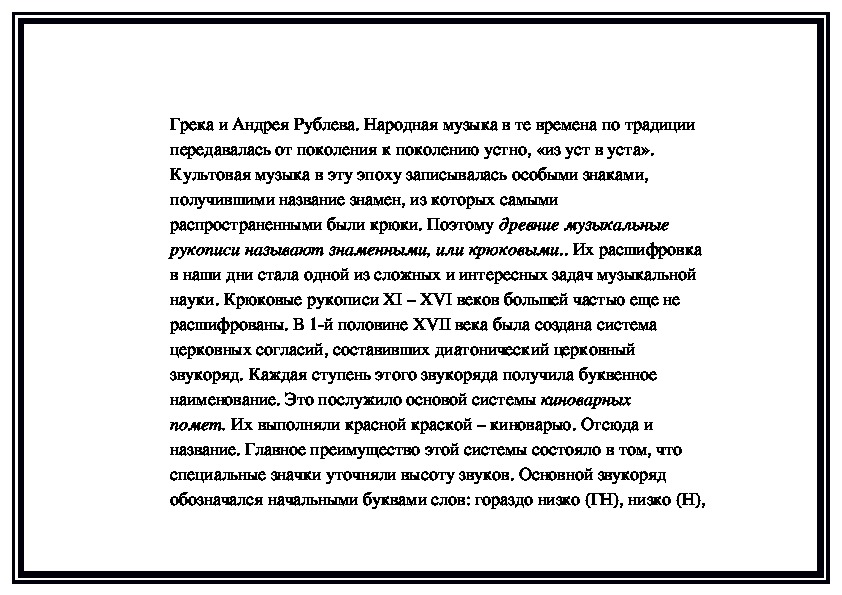 Грека и Андрея Рублева. Народная музыка в те времена по традиции передавалась от поколения к поколению устно, «из уст в уста». Культовая музыка в эту эпоху записывалась особыми знаками, получившими название знамен, из которых самыми распространенными были крюки. Поэтому древние музыкальные рукописи называют знаменными, или крюковыми.. Их расшифровка в наши дни стала одной из сложных и интересных задач музыкальной науки. Крюковые рукописи XI – XVI веков большей частью еще не расшифрованы. В 1-й половине XVII века была создана система церковных согласий, составивших диатонический церковный звукоряд. Каждая ступень этого звукоряда получила буквенное наименование. Это послужило основой системы киноварных помет. Их выполняли красной краской – киноварью. Отсюда и название. Главное преимущество этой системы состояло в том, что специальные значки уточняли высоту звуков. Основной звукоряд обозначался начальными буквами слов: гораздо низко (ГН), низко (Н),